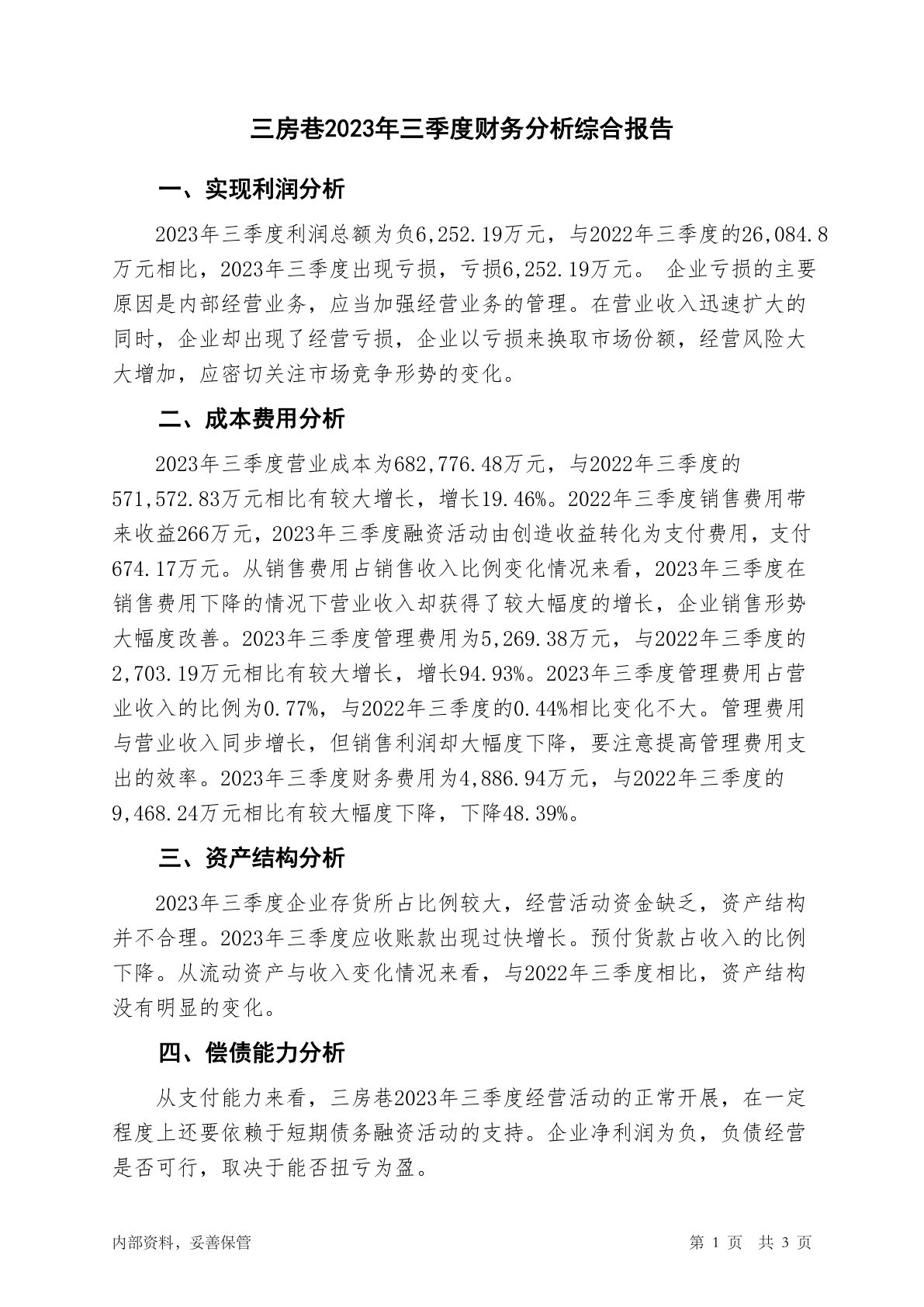 三房巷2023年三季度财务分析综合报告

一、实现利润分析

2023年三季度利润总额为负6,252.19万元，与2022年三季度的26,084.8万元相比，2023年三季度出现亏损，亏损6,252.19万元。 企业亏损的主要原因是内部经营业务，应当加强经营业务的管理。在营业收入迅速扩大的同时，企业却出现了经营亏损，企业以亏损来换取市场份额，经营风险大大增加，应密切关注市场竞争形势的变化。

二、成本费用分析

2023年三季度营业成本为682,776.48万元，与2022年三季度的571,572.83万元相比有较大增长，增长19.46%。2022年三季度销售费用带来收益266万元，2023年三季度融资活动由创造收益转化为支付费用，支付674.17万元。从销售费用占销售收入比例变化情况来看，2023年三季度在销售费用下降的情况下营业收入却获得了较大幅度的增长，企业销售形势大幅度改善。2023年三季度管理费用为5,269.38万元，与2022年三季度的2,703.19万元相比有较大增长，增长94.93%。2023年三季度管理费用占营业收入的比例为0.77%，与2022年三季度的0.44%相比变化不大。管理费用与营业收入同步增长，但销售利润却大幅度下降，要注意提高管理费用支出的效率。2023年三季度财务费用为4,886.94万元，与2022年三季度的9,468.24万元相比有较大幅度下降，下降48.39%。

三、资产结构分析

2023年三季度企业存货所占比例较大，经营活动资金缺乏，资产结构并不合理。2023年三季度应收账款出现过快增长。预付货款占收入的比例下降。从流动资产与收入变化情况来看，与2022年三季度相比，资产结构没有明显的变化。

四、偿债能力分析

从支付能力来看，三房巷2023年三季度经营活动的正常开展，在一定程度上还要依赖于短期债务融资活动的支持。企业净利润为负，负债经营是否可行，取决于能否扭亏为盈。

内部资料，妥善保管 第 1 页 共 3 页